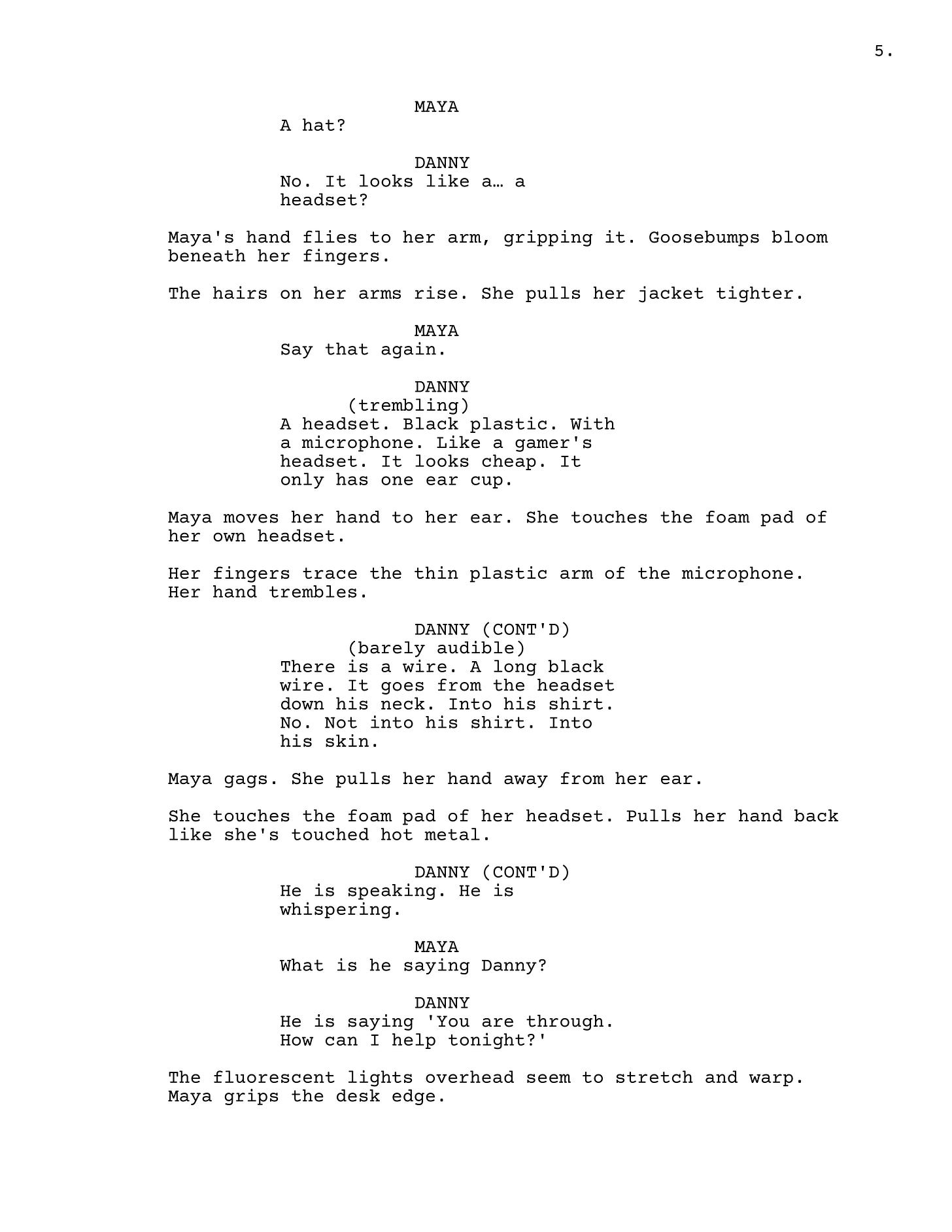 5.

MAYA
A hat?

DANNY
No. It looks like a… a headset?

Maya's hand flies to her arm, gripping it. Goosebumps bloom beneath her fingers.

The hairs on her arms rise. She pulls her jacket tighter.

MAYA
Say that again.

DANNY
(trembling)
A headset. Black plastic. With a microphone. Like a gamer's headset. It looks cheap. It only has one ear cup.

Maya moves her hand to her ear. She touches the foam pad of her own headset.

Her fingers trace the thin plastic arm of the microphone. Her hand trembles.

DANNY (CONT'D)
(barely audible)
There is a wire. A long black wire. It goes from the headset down his neck. Into his shirt. No. Not into his shirt. Into his skin.

Maya gags. She pulls her hand away from her ear.

She touches the foam pad of her headset. Pulls her hand back like she's touched hot metal.

DANNY (CONT'D)
He is speaking. He is whispering.

MAYA
What is he saying Danny?

DANNY
He is saying 'You are through. How can I help tonight?'

The fluorescent lights overhead seem to stretch and warp. Maya grips the desk edge.